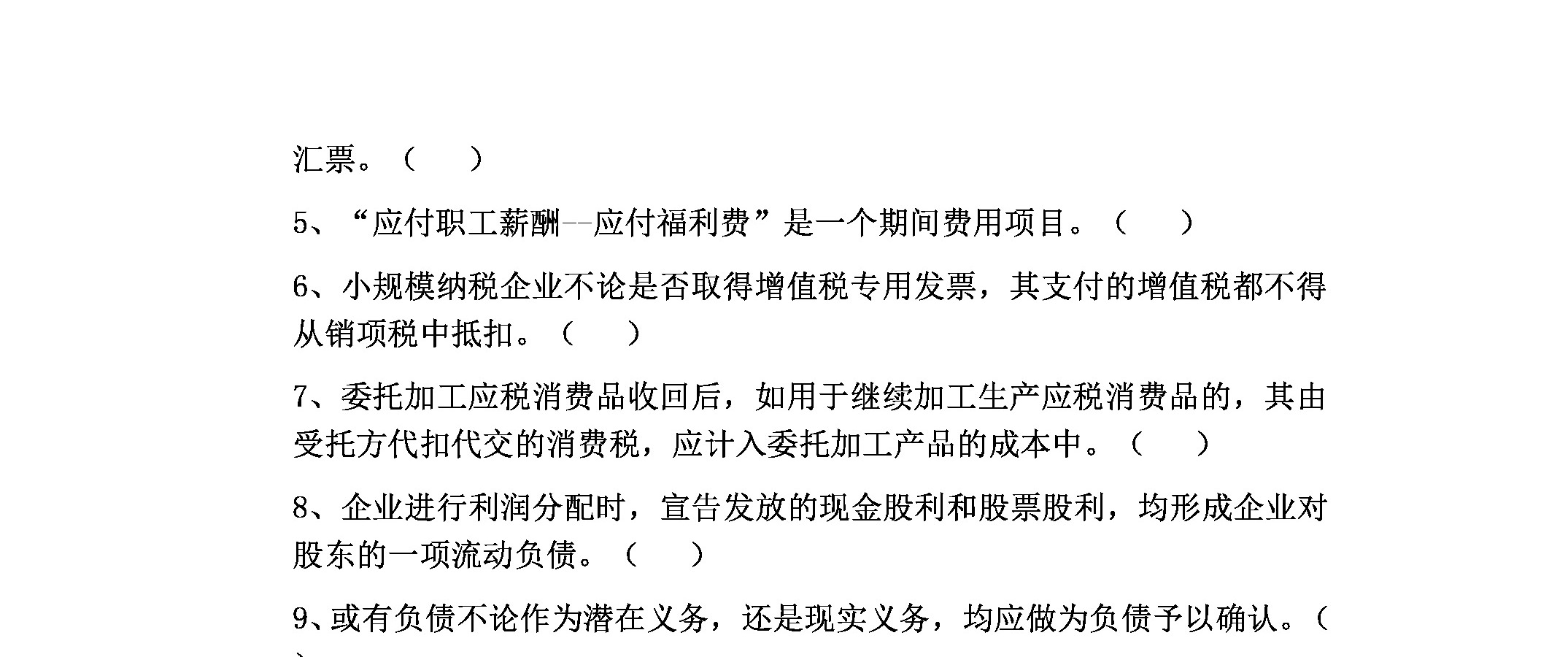 汇票。（ ）

5、“应付职工薪酬--应付福利费”是一个期间费用项目。（ ）

6、小规模纳税企业不论是否取得增值税专用发票，其支付的增值税都不得从销项税中抵扣。（ ）

7、委托加工应税消费品收回后，如用于继续加工生产应税消费品的，其由受托方代扣代交的消费税，应计入委托加工产品的成本中。（ ）

8、企业进行利润分配时，宣告发放的现金股利和股票股利，均形成企业对股东的一项流动负债。（ ）

9、或有负债不论作为潜在义务，还是现实义务，均应做为负债予以确认。（ ）